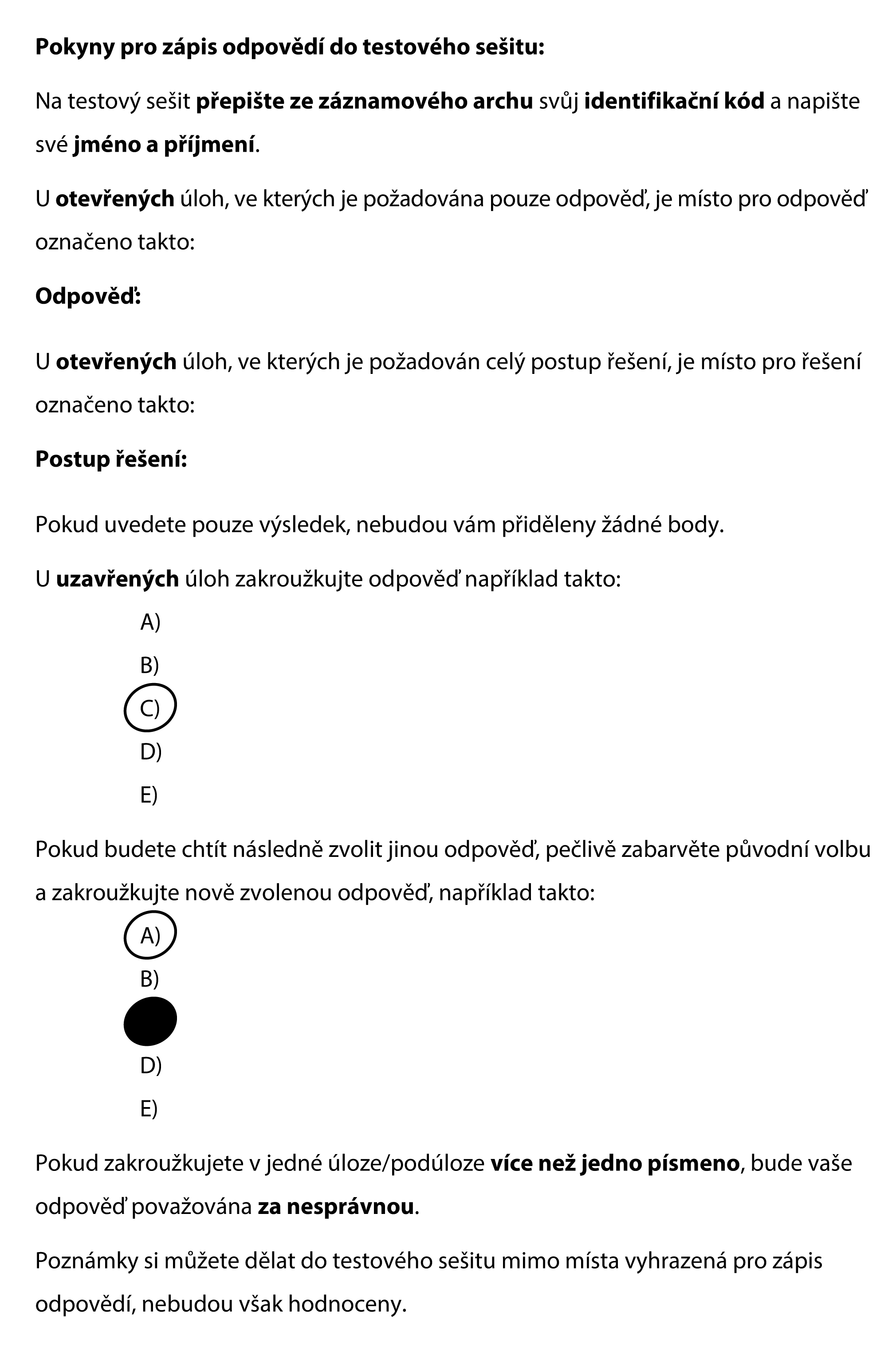 Pokyny pro zápis odpovědí do testového sešitu:

Na testový sešit přepište ze záznamového archu svůj identifikační kód a napište své jméno a příjmení.

U otevřených úloh, ve kterých je požadována pouze odpověď, je místo pro odpověď označeno takto:

Odpověď:

U otevřených úloh, ve kterých je požadován celý postup řešení, je místo pro řešení označeno takto:

Postup řešení:

Pokud uvedete pouze výsledek, nebudou vám přiděleny žádné body.

U uzavřených úloh zakroužkujte odpověď například takto:

A)

B)

C)

D)

E)

Pokud budete chtít následně zvolit jinou odpověď, pečlivě zabarvěte původní volbu a zakroužkujte nově zvolenou odpověď, například takto:

A)

B)

D)

E)

Pokud zakroužkujete v jedné úloze/podúloze více než jedno písmeno, bude vaše odpověď považována za nesprávnou.

Poznámky si můžete dělat do testového sešitu mimo místa vyhrazená pro zápis odpovědí, nebudou však hodnoceny.